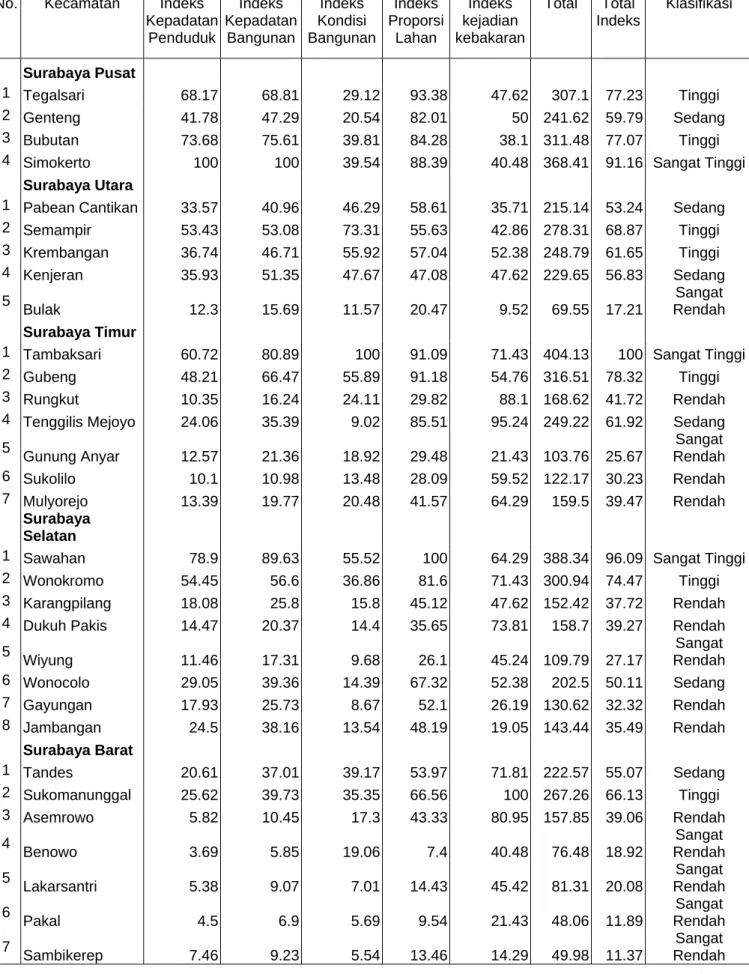 | No. | Kecamatan | Indeks Kepadatan Penduduk | Indeks Kepadatan Bangunan | Indeks Kondisi Bangunan | Indeks Proporsi Lahan | Indeks kejadian kebakaran | Total | Total Indeks | Klasifikasi |
|---|---|---|---|---|---|---|---|---|---|
| | Surabaya Pusat | | | | | | | | |
| 1 | Tegalsari | 68.17 | 68.81 | 29.12 | 93.38 | 47.62 | 307.1 | 77.23 | Tinggi |
| 2 | Genteng | 41.78 | 47.29 | 20.54 | 82.01 | 50 | 241.62 | 59.79 | Sedang |
| 3 | Bubutan | 73.68 | 75.61 | 39.81 | 84.28 | 38.1 | 311.48 | 77.07 | Tinggi |
| 4 | Simokerto | 100 | 100 | 39.54 | 88.39 | 40.48 | 368.41 | 91.16 | Sangat Tinggi |
| | Surabaya Utara | | | | | | | | |
| 1 | Pabean Cantikan | 33.57 | 40.96 | 46.29 | 58.61 | 35.71 | 215.14 | 53.24 | Sedang |
| 2 | Semampir | 53.43 | 53.08 | 73.31 | 55.63 | 42.86 | 278.31 | 68.87 | Tinggi |
| 3 | Krembangan | 36.74 | 46.71 | 55.92 | 57.04 | 52.38 | 248.79 | 61.65 | Tinggi |
| 4 | Kenjeran | 35.93 | 51.35 | 47.67 | 47.08 | 47.62 | 229.65 | 56.83 | Sedang |
| 5 | Bulak | 12.3 | 15.69 | 11.57 | 20.47 | 9.52 | 69.55 | 17.21 | Sangat Rendah |
| | Surabaya Timur | | | | | | | | |
| 1 | Tambaksari | 60.72 | 80.89 | 100 | 91.09 | 71.43 | 404.13 | 100 | Sangat Tinggi |
| 2 | Gubeng | 48.21 | 66.47 | 55.89 | 91.18 | 54.76 | 316.51 | 78.32 | Tinggi |
| 3 | Rungkut | 10.35 | 16.24 | 24.11 | 29.82 | 88.1 | 168.62 | 41.72 | Rendah |
| 4 | Tenggilis Mejoyo | 24.06 | 35.39 | 9.02 | 85.51 | 95.24 | 249.22 | 61.92 | Sedang |
| 5 | Gunung Anyar | 12.57 | 21.36 | 18.92 | 29.48 | 21.43 | 103.76 | 25.67 | Sangat Rendah |
| 6 | Sukolilo | 10.1 | 10.98 | 13.48 | 28.09 | 59.52 | 122.17 | 30.23 | Rendah |
| 7 | Mulyorejo | 13.39 | 19.77 | 20.48 | 41.57 | 64.29 | 159.5 | 39.47 | Rendah |
| | Surabaya Selatan | | | | | | | | |
| 1 | Sawahan | 78.9 | 89.63 | 55.52 | 100 | 64.29 | 388.34 | 96.09 | Sangat Tinggi |
| 2 | Wonokromo | 54.45 | 56.6 | 36.86 | 81.6 | 71.43 | 300.94 | 74.47 | Tinggi |
| 3 | Karangpilang | 18.08 | 25.8 | 15.8 | 45.12 | 47.62 | 152.42 | 37.72 | Rendah |
| 4 | Dukuh Pakis | 14.47 | 20.37 | 14.4 | 35.65 | 73.81 | 158.7 | 39.27 | Rendah |
| 5 | Wiyung | 11.46 | 17.31 | 9.68 | 26.1 | 45.24 | 109.79 | 27.17 | Sangat Rendah |
| 6 | Wonocolo | 29.05 | 39.36 | 14.39 | 67.32 | 52.38 | 202.5 | 50.11 | Sedang |
| 7 | Gayungan | 17.93 | 25.73 | 8.67 | 52.1 | 26.19 | 130.62 | 32.32 | Rendah |
| 8 | Jambangan | 24.5 | 38.16 | 13.54 | 48.19 | 19.05 | 143.44 | 35.49 | Rendah |
| | Surabaya Barat | | | | | | | | |
| 1 | Tandes | 20.61 | 37.01 | 39.17 | 53.97 | 71.81 | 222.57 | 55.07 | Sedang |
| 2 | Sukomanunggal | 25.62 | 39.73 | 35.35 | 66.56 | 100 | 267.26 | 66.13 | Tinggi |
| 3 | Asemrowo | 5.82 | 10.45 | 17.3 | 43.33 | 80.95 | 157.85 | 39.06 | Rendah |
| 4 | Benowo | 3.69 | 5.85 | 19.06 | 7.4 | 40.48 | 76.48 | 18.92 | Sangat Rendah |
| 5 | Lakarsantri | 5.38 | 9.07 | 7.01 | 14.43 | 45.42 | 81.31 | 20.08 | Sangat Rendah |
| 6 | Pakal | 4.5 | 6.9 | 5.69 | 9.54 | 21.43 | 48.06 | 11.89 | Sangat Rendah |
| 7 | Sambikerep | 7.46 | 9.23 | 5.54 | 13.46 | 14.29 | 49.98 | 11.37 | Sangat Rendah |